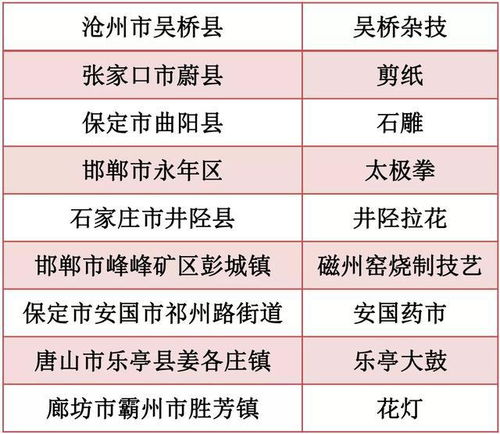 | 沧州市吴桥县 | 吴桥杂技 |
|---|---|
| 张家口市蔚县 | 剪纸 |
| 保定市曲阳县 | 石雕 |
| 邯郸市永年区 | 太极拳 |
| 石家庄市井陉县 | 井陉拉花 |
| 邯郸市峰峰矿区彭城镇 | 磁州窑烧制技艺 |
| 保定市安国市祁州路街道 | 安国药市 |
| 唐山市乐亭县姜各庄镇 | 乐亭大鼓 |
| 廊坊市霸州市胜芳镇 | 花灯 |